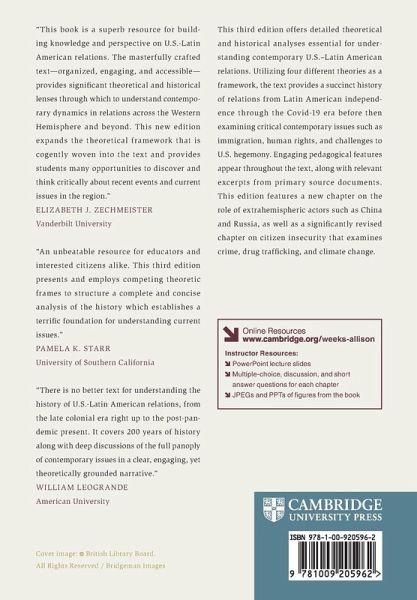 "This book is a superb resource for building knowledge and perspective on U.S.-Latin American relations. The masterfully crafted text—organized, engaging, and accessible—provides significant theoretical and historical lenses through which to understand contemporary dynamics in relations across the Western Hemisphere and beyond. This new edition expands the theoretical framework that is cogently woven into the text and provides students many opportunities to discover and think critically about recent events and current issues in the region."
ELIZABETH J. ZECHMEISTER
Vanderbilt University

"An unbeatable resource for educators and interested citizens alike. This third edition presents and employs competing theoretic frames to structure a complete and concise analysis of the history which establishes a terrific foundation for understanding current issues."
PAMELA K. STARR
University of Southern California

"There is no better text for understanding the history of U.S.-Latin American relations, from the late colonial era right up to the post-pandemic present. It covers 200 years of history along with deep discussions of the full panoply of contemporary issues in a clear, engaging, yet theoretically grounded narrative."
WILLIAM LEOGRANDE
American University

Cover image: © British Library Board. All Rights Reserved / Bridgeman Images

This third edition offers detailed theoretical and historical analyses essential for understanding contemporary U.S.–Latin American relations. Utilizing four different theories as a framework, the text provides a succinct history of relations from Latin American independence through the Covid-19 era before then examining critical contemporary issues such as immigration, human rights, and challenges to U.S. hegemony. Engaging pedagogical features appear throughout the text, along with relevant excerpts from primary source documents. This edition features a new chapter on the role of extrahemispheric actors such as China and Russia, as well as a significantly revised chapter on citizen insecurity that examines crime, drug trafficking, and climate change.

Online Resources
www.cambridge.org/weeks-allison
Instructor Resources:
PowerPoint lecture slides
Multiple-choice, discussion, and short answer questions for each chapter
JPEGs and PPTs of figures from the book

CAMBRIDGE
UNIVERSITY PRESS

ISBN 978-1-00-920596-2

9 781009 205962 >